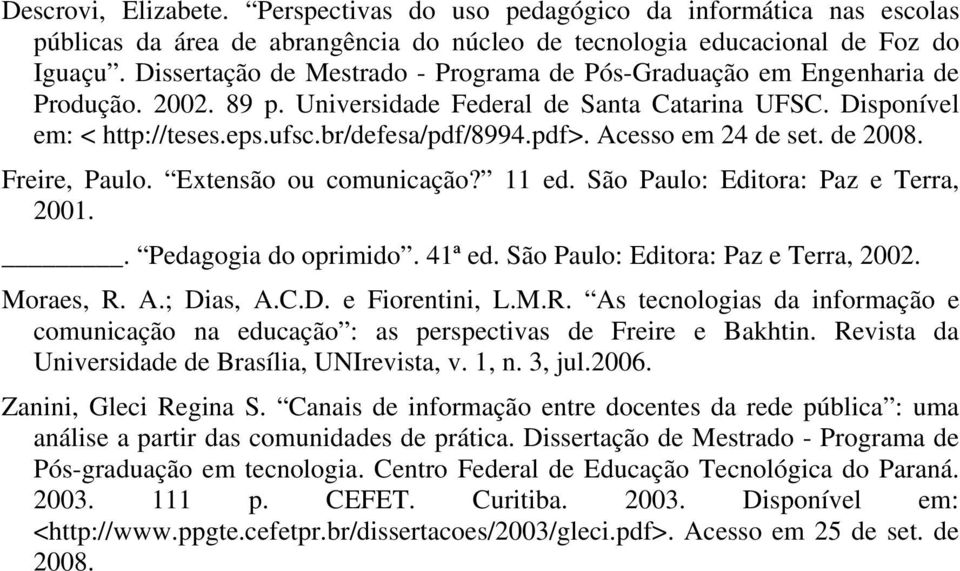 Descrovi, Elizabete. “Perspectivas do uso pedagógico da informática nas escolas públicas da área de abrangência do núcleo de tecnologia educacional de Foz do Iguaçu”. Dissertação de Mestrado - Programa de Pós-Graduação em Engenharia de Produção. 2002. 89 p. Universidade Federal de Santa Catarina UFSC. Disponível em: < http://teses.eps.ufsc.br/defesa/pdf/8994.pdf>. Acesso em 24 de set. de 2008.

Freire, Paulo. “Extensão ou comunicação?” 11 ed. São Paulo: Editora: Paz e Terra, 2001.

________. “Pedagogia do oprimido”. 41ª ed. São Paulo: Editora: Paz e Terra, 2002.

Moraes, R. A.; Dias, A.C.D. e Fiorentini, L.M.R. “As tecnologias da informação e comunicação na educação”: as perspectivas de Freire e Bakhtin. Revista da Universidade de Brasília, UNIrevista, v. 1, n. 3, jul.2006.

Zanini, Gleci Regina S. “Canais de informação entre docentes da rede pública”: uma análise a partir das comunidades de prática. Dissertação de Mestrado - Programa de Pós-graduação em tecnologia. Centro Federal de Educação Tecnológica do Paraná. 2003. 111 p. CEFET. Curitiba. 2003. Disponível em: <http://www.ppgte.cefetpr.br/dissertacoes/2003/gleci.pdf>. Acesso em 25 de set. de 2008.